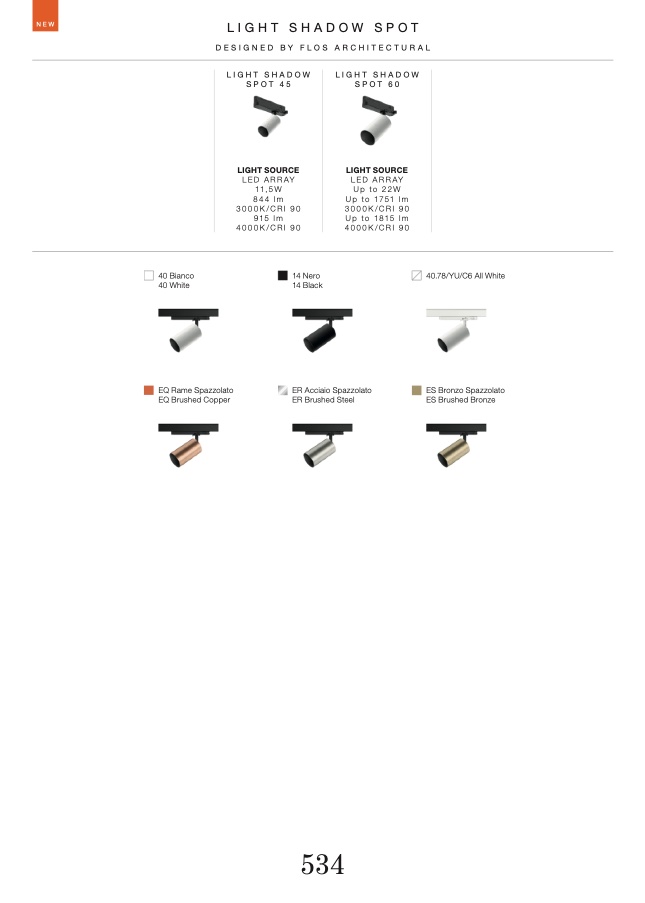 NEW

LIGHT SHADOW SPOT

DESIGNED BY FLOS ARCHITECTURAL

LIGHT SHADOW SPOT 45

LIGHT SOURCE
LED ARRAY
11,5W
844 lm
3000K/CRI 90
915 lm
4000K/CRI 90

LIGHT SHADOW SPOT 60

LIGHT SOURCE
LED ARRAY
Up to 22W
Up to 1751 lm
3000K/CRI 90
Up to 1815 lm
4000K/CRI 90

40 Bianco
40 White

14 Nero
14 Black

40.78/YU/C6 All White

EQ Rame Spazzolato
EQ Brushed Copper

ER Acciaio Spazzolato
ER Brushed Steel

ES Bronzo Spazzolato
ES Brushed Bronze

534